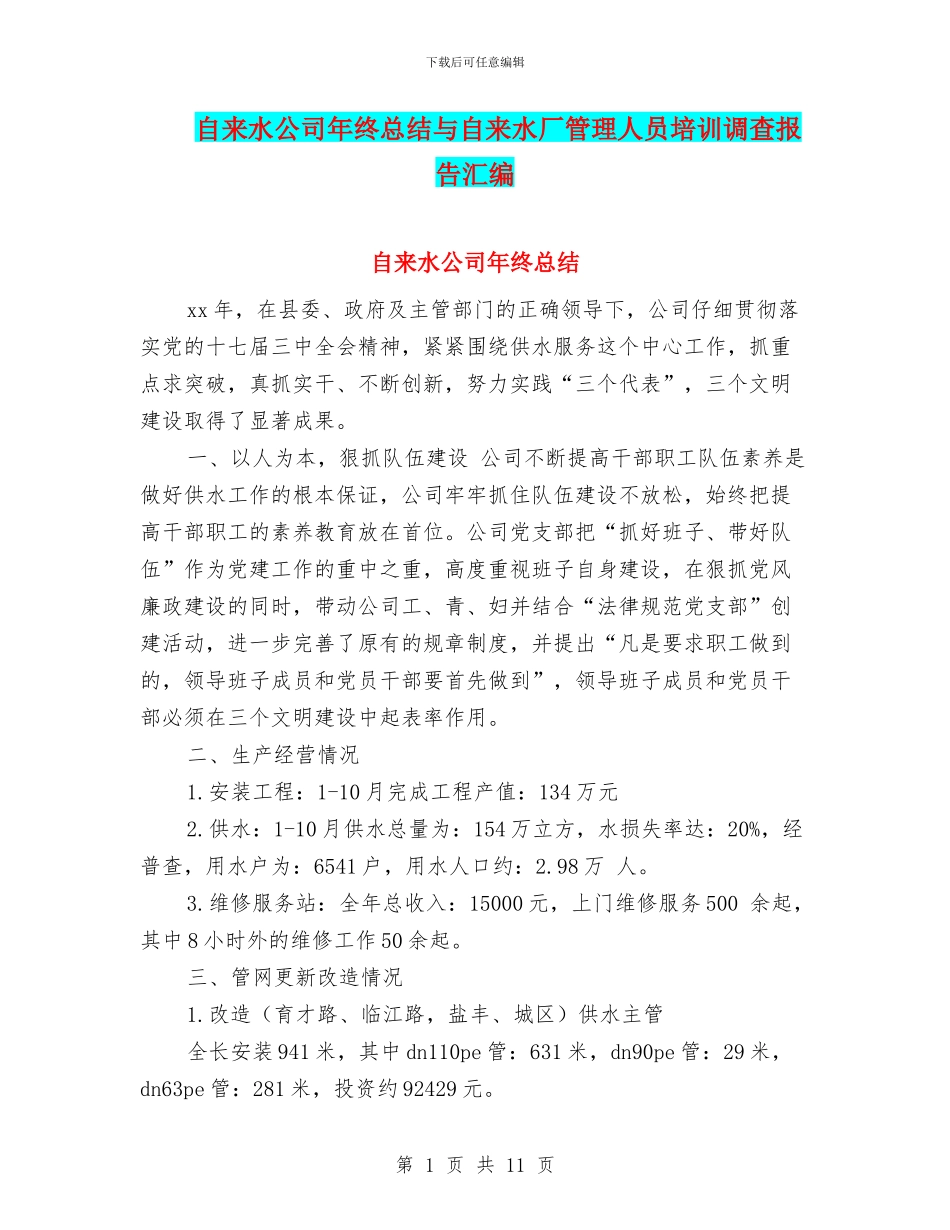 下载后可任意编辑

自来水公司年终总结与自来水厂管理人员培训调查报告汇编

自来水公司年终总结

xx 年，在县委、政府及主管部门的正确领导下，公司仔细贯彻落实党的十七届三中全会精神，紧紧围绕供水服务这个中心工作，抓重点求突破，真抓实干、不断创新，努力实践“三个代表”，三个文明建设取得了显著成果。

一、以人为本，狠抓队伍建设 公司不断提高干部职工队伍素养是做好供水工作的根本保证，公司牢牢抓住队伍建设不放松，始终把提高干部职工的素养教育放在首位。公司党支部把“抓好班子、带好队伍”作为党建工作的重中之重，高度重视班子自身建设，在狠抓党风廉政建设的同时，带动公司工、青、妇并结合“法律规范党支部”创建活动，进一步完善了原有的规章制度，并提出“凡是要求职工做到的，领导班子成员和党员干部要首先做到”，领导班子成员和党员干部必须在三个文明建设中起表率作用。

二、生产经营情况

1.安装工程：1-10 月完成工程产值：134 万元

2.供水：1-10 月供水总量为：154 万立方，水损失率达：20%，经普查，用水户为：6541 户，用水人口约：2.98 万 人。

3.维修服务站：全年总收入：15000 元，上门维修服务 500 余起，其中 8 小时外的维修工作 50 余起。

三、管网更新改造情况

1.改造（育才路、临江路，盐丰、城区）供水主管

全长安装 941 米，其中 dn110pe 管：631 米，dn90pe 管：29 米，dn63pe 管：281 米，投资约 92429 元。

第 1 页 共 11 页